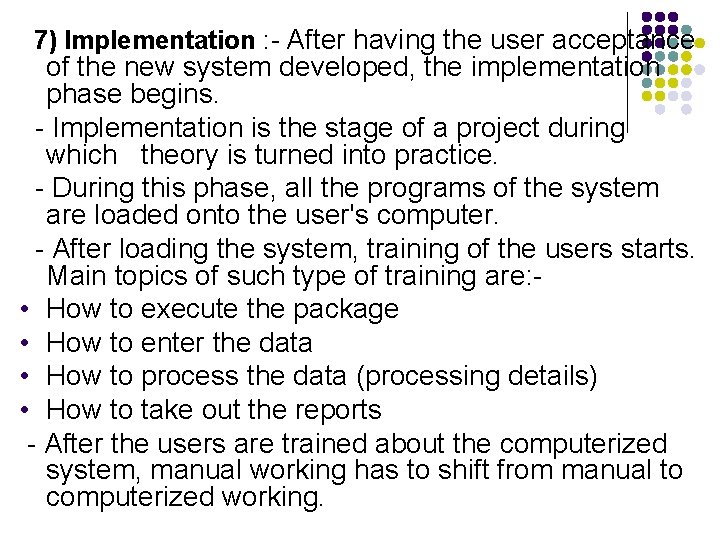 7) Implementation :- After having the user acceptance of the new system developed, the implementation phase begins.

- Implementation is the stage of a project during which theory is turned into practice.

- During this phase, all the programs of the system are loaded onto the user's computer.

- After loading the system, training of the users starts. Main topics of such type of training are:-

• How to execute the package
• How to enter the data
• How to process the data (processing details)
• How to take out the reports

- After the users are trained about the computerized system, manual working has to shift from manual to computerized working.